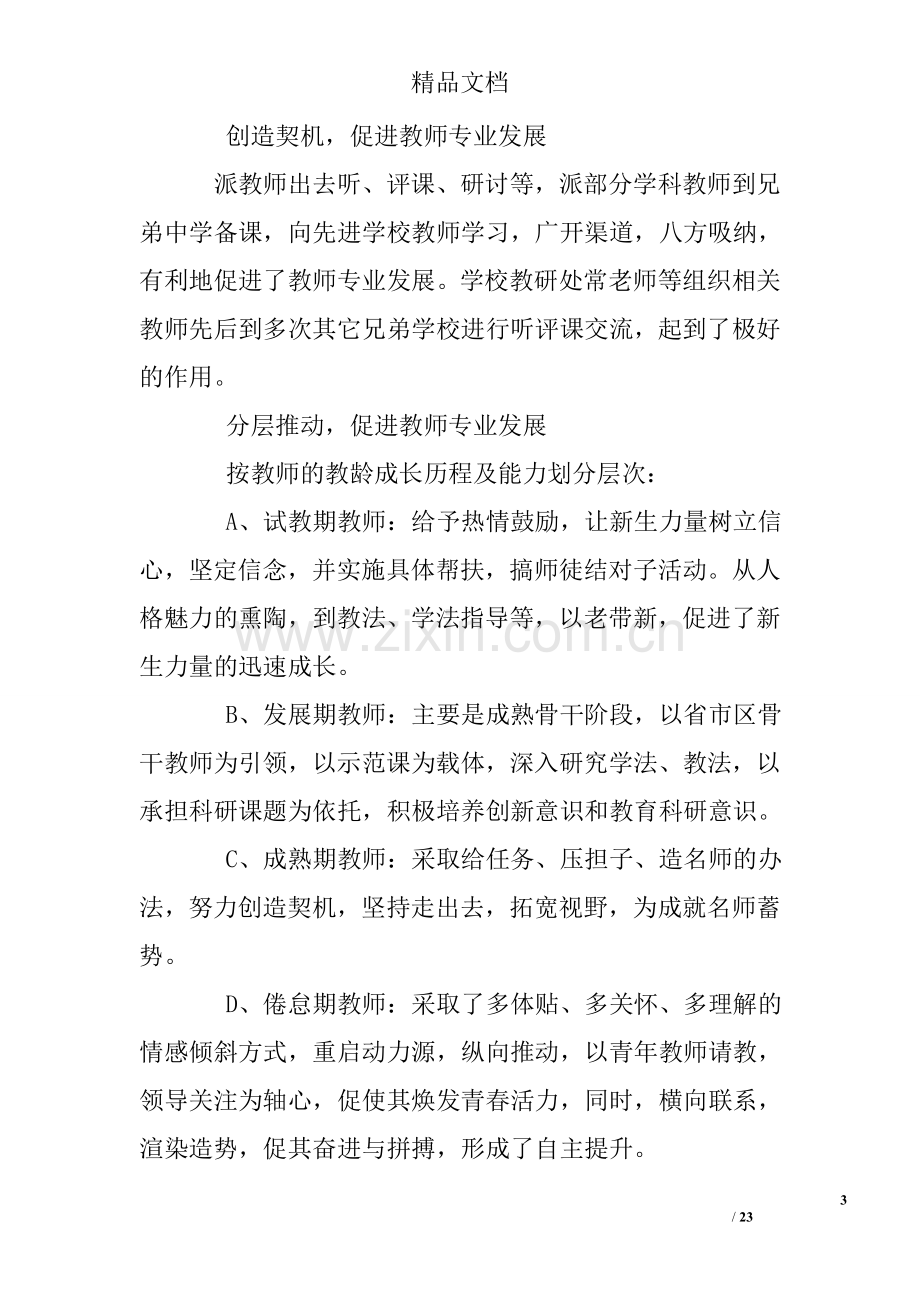 精品文档

创造契机，促进教师专业发展

派教师出去听、评课、研讨等，派部分学科教师到兄弟中学备课，向先进学校教师学习，广开渠道，八方吸纳，有利地促进了教师专业发展。学校教研处常老师等组织相关教师先后到多次其它兄弟学校进行听评课交流，起到了极好的作用。

分层推动，促进教师专业发展

按教师的教龄成长历程及能力划分层次：

A、试教期教师：给予热情鼓励，让新生力量树立信心，坚定信念，并实施具体帮扶，搞师徒结对子活动。从人格魅力的熏陶，到教法、学法指导等，以老带新，促进了新生力量的迅速成长。

B、发展期教师：主要是成熟骨干阶段，以省市区骨干教师为引领，以示范课为载体，深入研究学法、教法，以承担科研课题为依托，积极培养创新意识和教育科研意识。

C、成熟期教师：采取给任务、压担子、造名师的办法，努力创造契机，坚持走出去，拓宽视野，为成就名师蓄势。

D、倦怠期教师：采取了多体贴、多关怀、多理解的情感倾斜方式，重启动力源，纵向推动，以青年教师请教，领导关注为轴心，促使其焕发青春活力，同时，横向联系，渲染造势，促其奋进与拼搏，形成了自主提升。

3
/ 23

www.zixin.com.cn